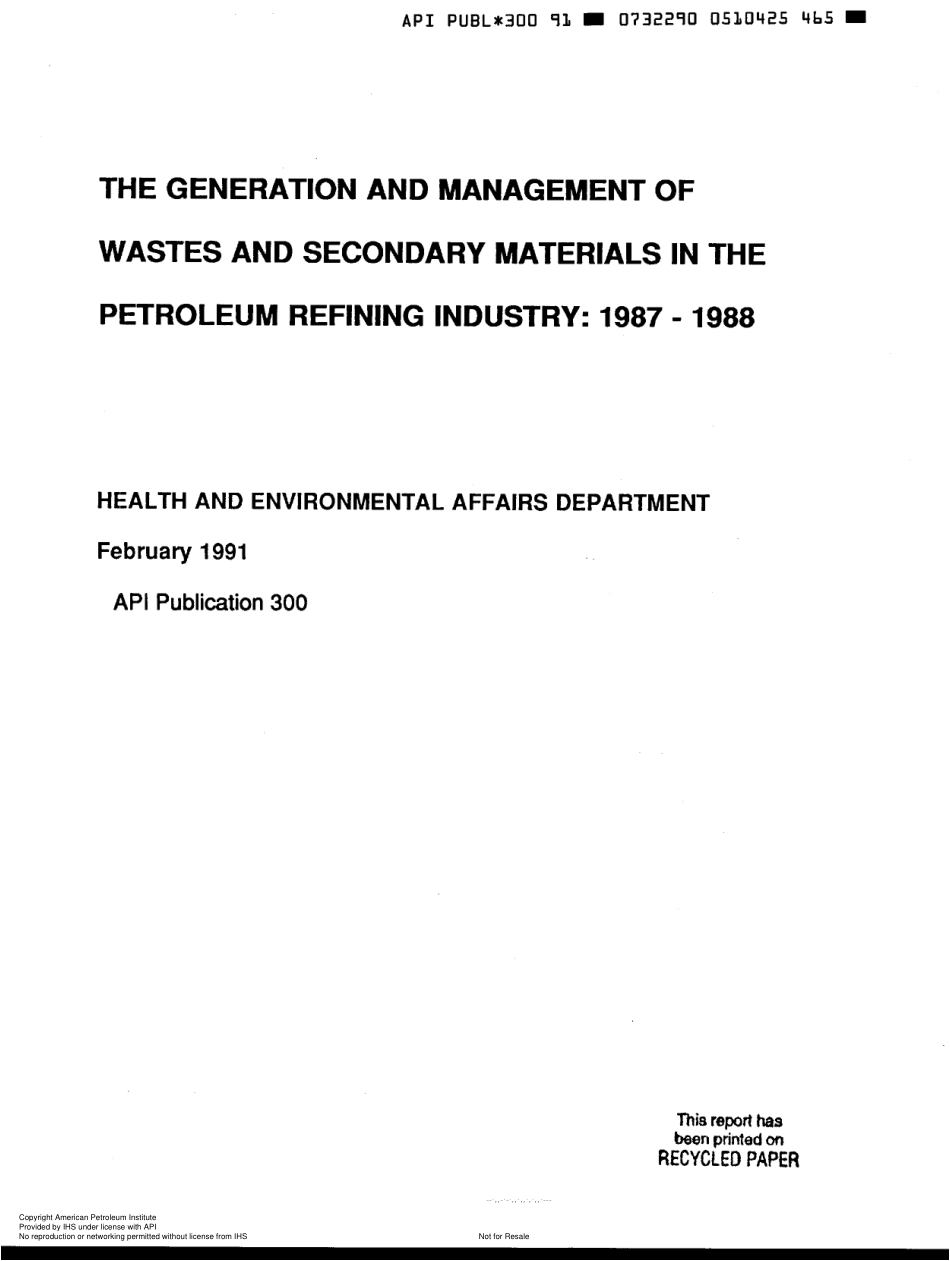 API PUBL*300 91 ■ 0732290 0510425 465 ■

THE GENERATION AND MANAGEMENT OF WASTES AND SECONDARY MATERIALS IN THE PETROLEUM REFINING INDUSTRY: 1987 - 1988

HEALTH AND ENVIRONMENTAL AFFAIRS DEPARTMENT

February 1991

API Publication 300

This report has been printed on RECYCLED PAPER

Copyright American Petroleum Institute
Provided by IHS under license with API
No reproduction or networking permitted without license from IHS

Not for Resale